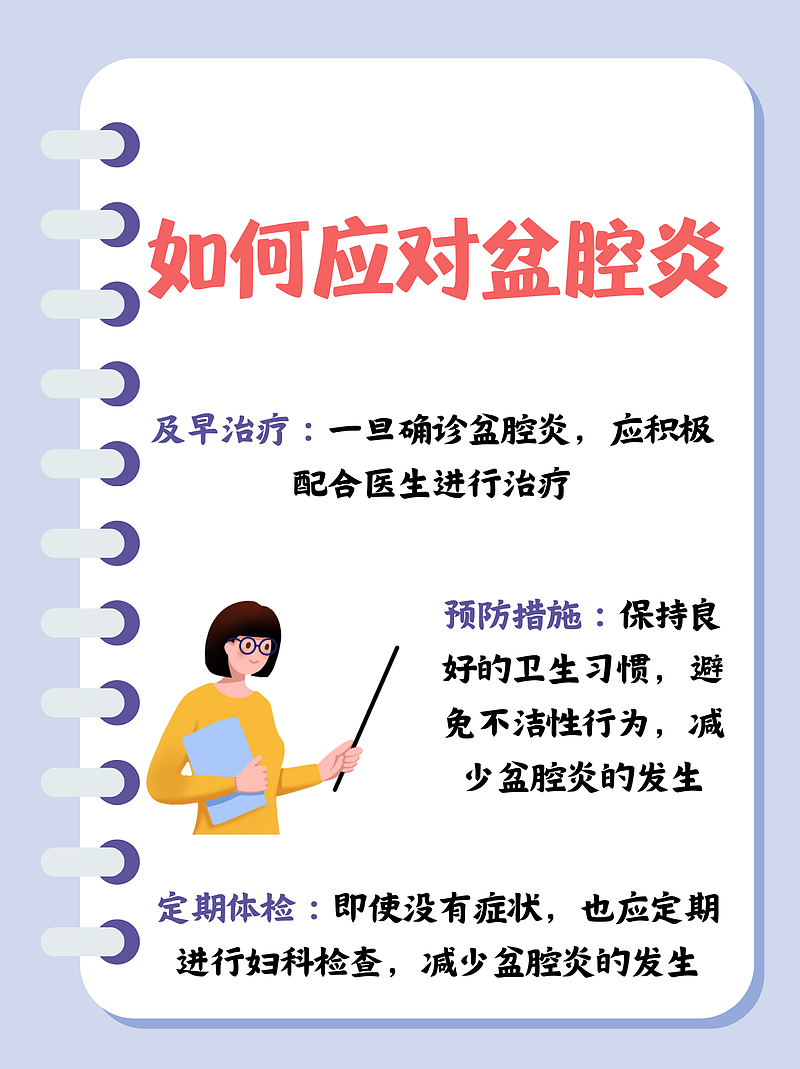 如何应对盆腔炎

及早治疗：一旦确诊盆腔炎，应积极配合医生进行治疗

预防措施：保持良好的卫生习惯，避免不洁性行为，减少盆腔炎的发生

定期体检：即使没有症状，也应定期进行妇科检查，减少盆腔炎的发生